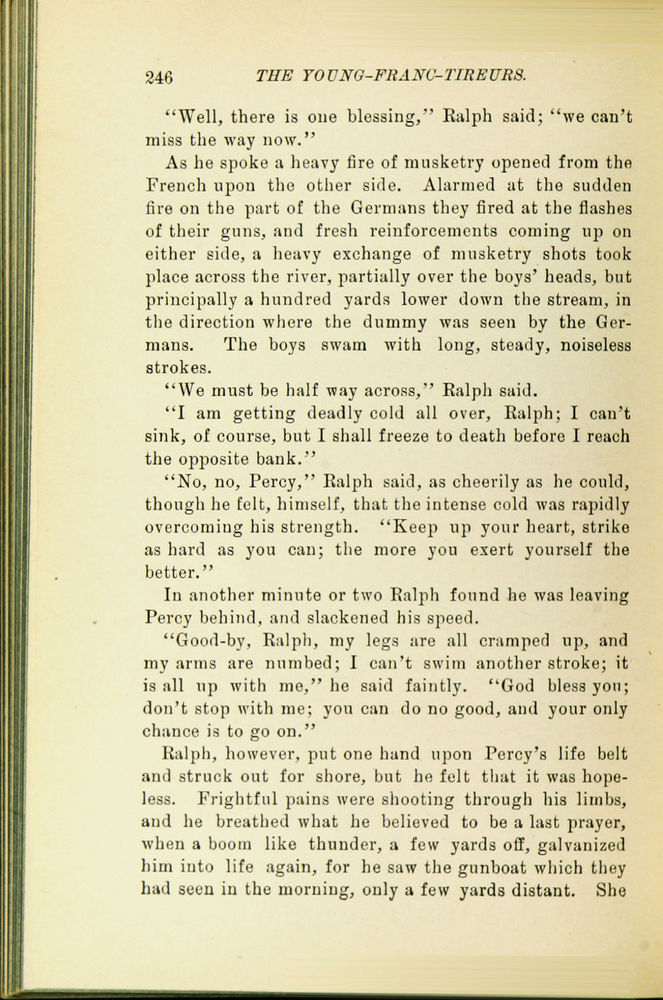 246 THE YOUNG-FRANC-TIREURS.

"Well, there is one blessing," Ralph said; "we can't miss the way now."

As he spoke a heavy fire of musketry opened from the French upon the other side. Alarmed at the sudden fire on the part of the Germans they fired at the flashes of their guns, and fresh reinforcements coming up on either side, a heavy exchange of musketry shots took place across the river, partially over the boys' heads, but principally a hundred yards lower down the stream, in the direction where the dummy was seen by the Germans. The boys swam with long, steady, noiseless strokes.

"We must be half way across," Ralph said.

"I am getting deadly cold all over, Ralph; I can't sink, of course, but I shall freeze to death before I reach the opposite bank."

"No, no, Percy," Ralph said, as cheerily as he could, though he felt, himself, that the intense cold was rapidly overcoming his strength. "Keep up your heart, strike as hard as you can; the more you exert yourself the better."

In another minute or two Ralph found he was leaving Percy behind, and slackened his speed.

"Good-by, Ralph, my legs are all cramped up, and my arms are numbed; I can't swim another stroke; it is all up with me," he said faintly. "God bless you; don't stop with me; you can do no good, and your only chance is to go on."

Ralph, however, put one hand upon Percy's life belt and struck out for shore, but he felt that it was hopeless. Frightful pains were shooting through his limbs, and he breathed what he believed to be a last prayer, when a boom like thunder, a few yards off, galvanized him into life again, for he saw the gunboat which they had seen in the morning, only a few yards distant. She